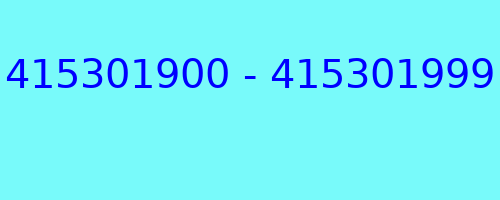 415301900 - 415301999